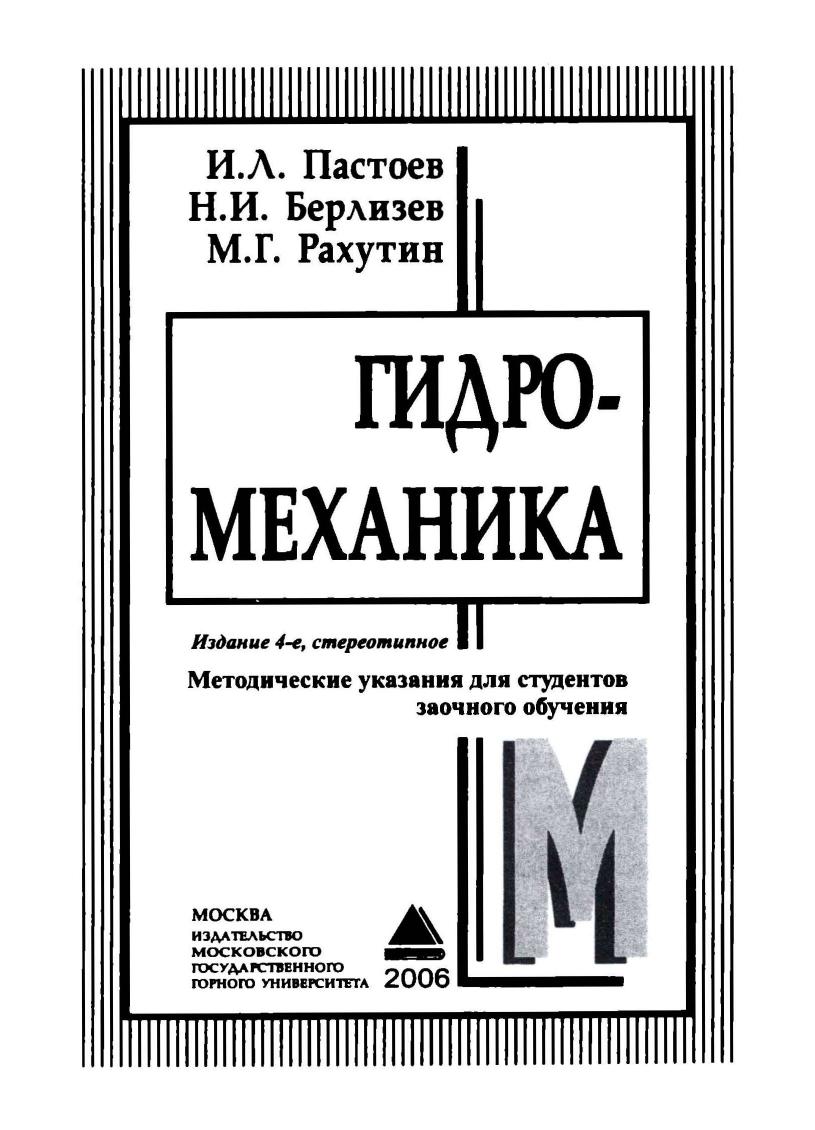 И.Л. Пастоев
Н.И. Берлизев
М.Г. Рахутин

ГИДРО-
МЕХАНИКА

Издание 4-е, стереотипное

Методические указания для студентов заочного обучения

М

МОСКВА
ИЗДАТЕЛЬСТВО
МОСКОВСКОГО
ГОСУДАРСТВЕННОГО
ГОРНОГО УНИВЕРСИТЕТА

2006